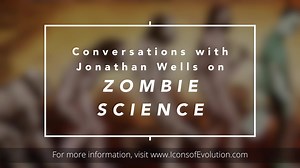 Conversations with Jonathan Wells on

ZOMBIE SCIENCE

For more information, visit www.IconsofEvolution.com